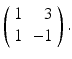 $\begin{pmatrix} 1 & 3 \\ 1 & -1 \end{pmatrix}.$